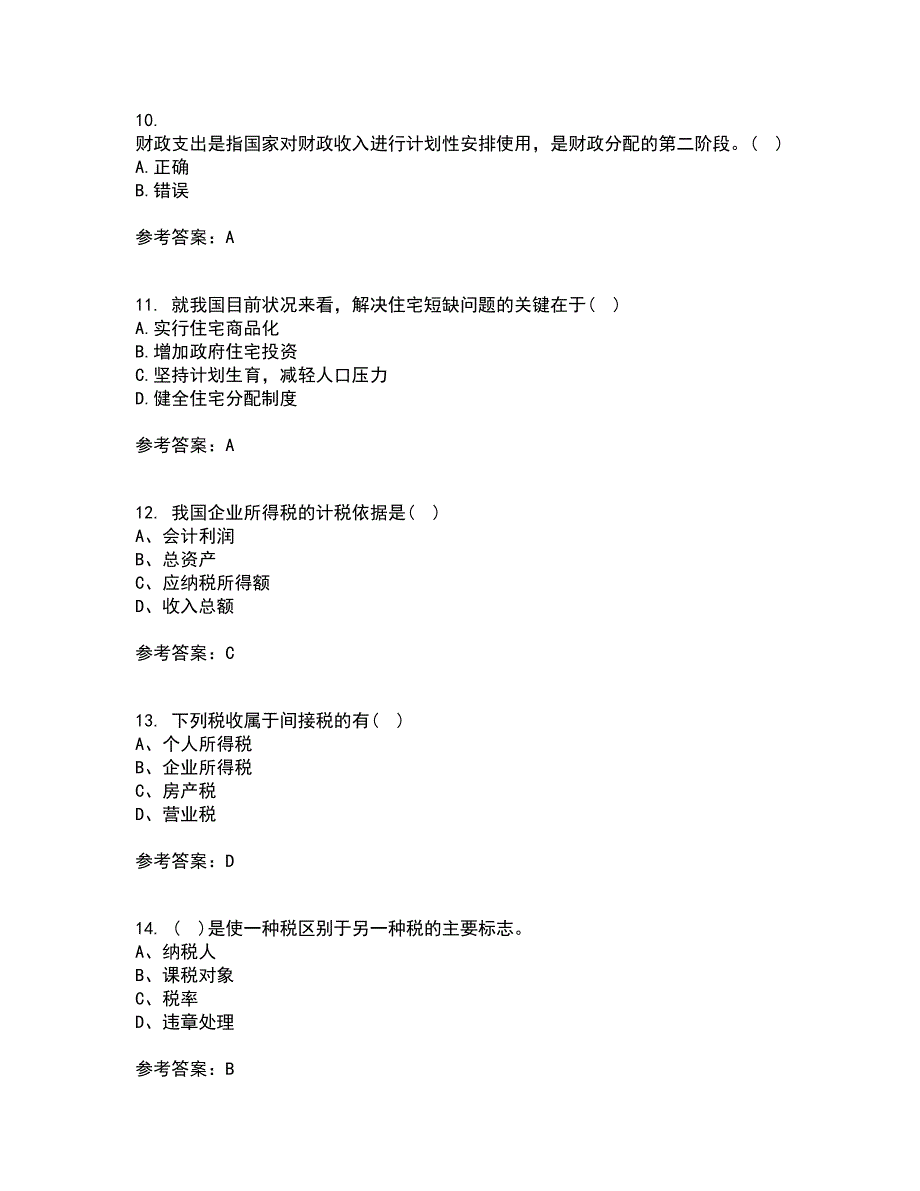 10.
财政支出是指国家对财政收入进行计划性安排使用，是财政分配的第二阶段。（ ）
A.正确
B.错误

参考答案：A

11. 就我国目前状况来看，解决住宅短缺问题的关键在于（ ）
A.实行住宅商品化
B.增加政府住宅投资
C.坚持计划生育，减轻人口压力
D.健全住宅分配制度

参考答案：A

12. 我国企业所得税的计税依据是（ ）
A、会计利润
B、总资产
C、应纳税所得额
D、收入总额

参考答案：C

13. 下列税收属于间接税的有（ ）
A、个人所得税
B、企业所得税
C、房产税
D、营业税

参考答案：D

14. （ ）是使一种税区别于另一种税的主要标志。
A、纳税人
B、课税对象
C、税率
D、违章处理

参考答案：B